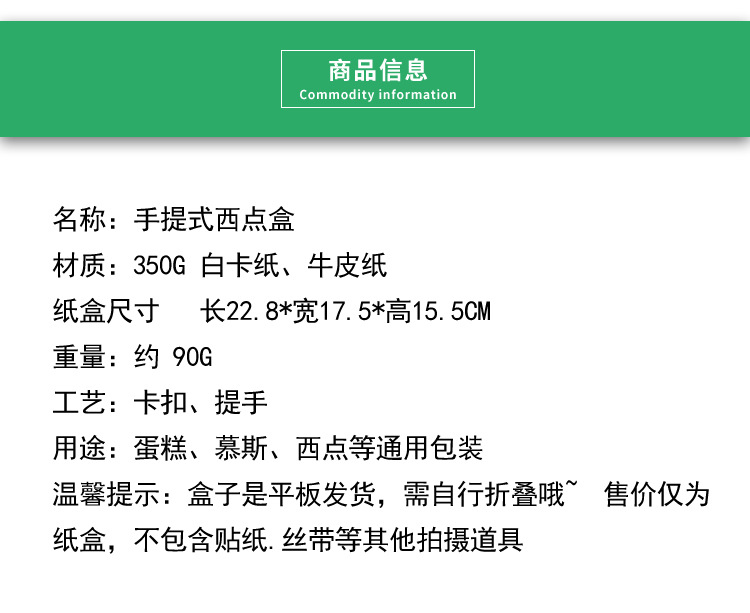 商品信息
Commodity information

名称：手提式西点盒

材质：350G 白卡纸、牛皮纸

纸盒尺寸　长22.8*宽17.5*高15.5CM

重量：约 90G

工艺：卡扣、提手

用途：蛋糕、慕斯、西点等通用包装

温馨提示：盒子是平板发货，需自行折叠哦~ 售价仅为纸盒，不包含贴纸.丝带等其他拍摄道具